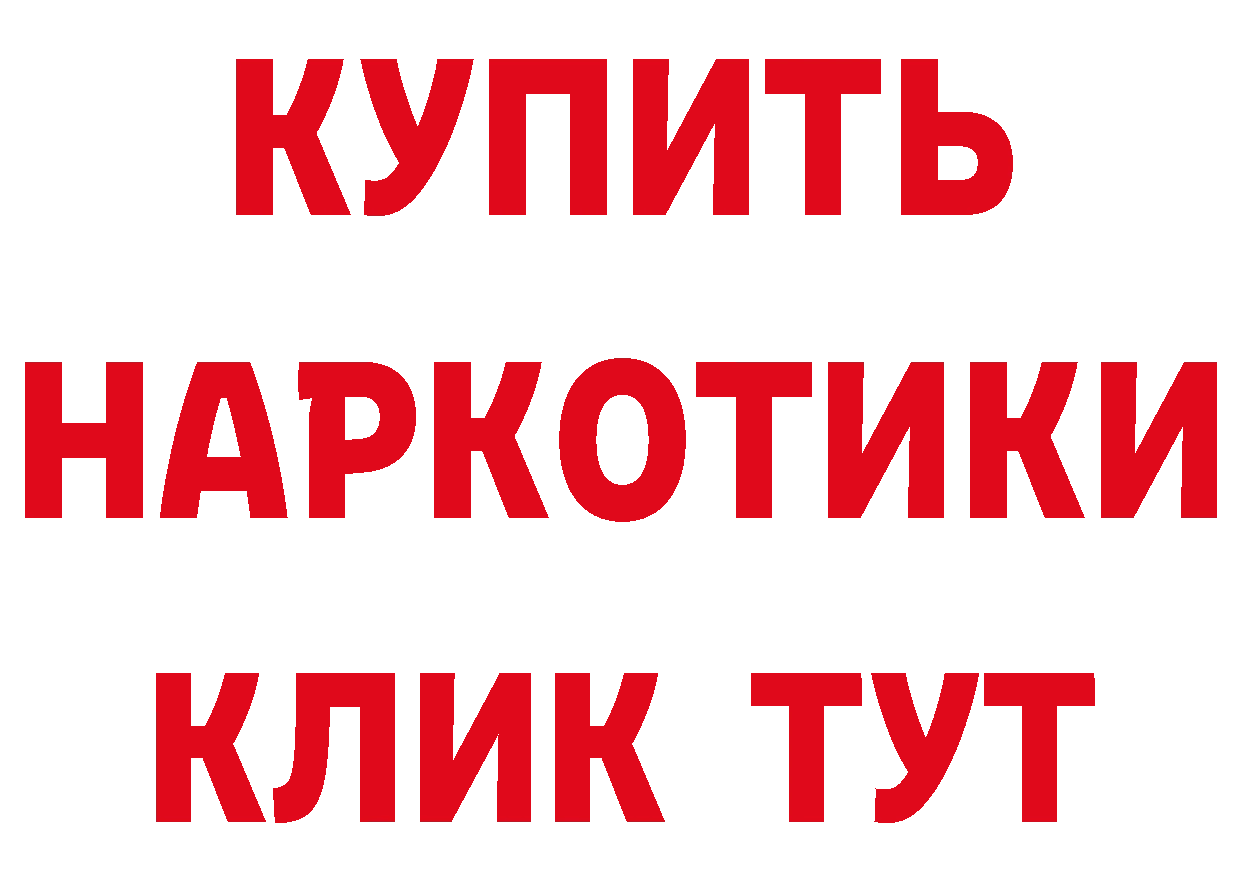 КУПИТЬ
НАРКОТИКИ
КЛИК ТУТ